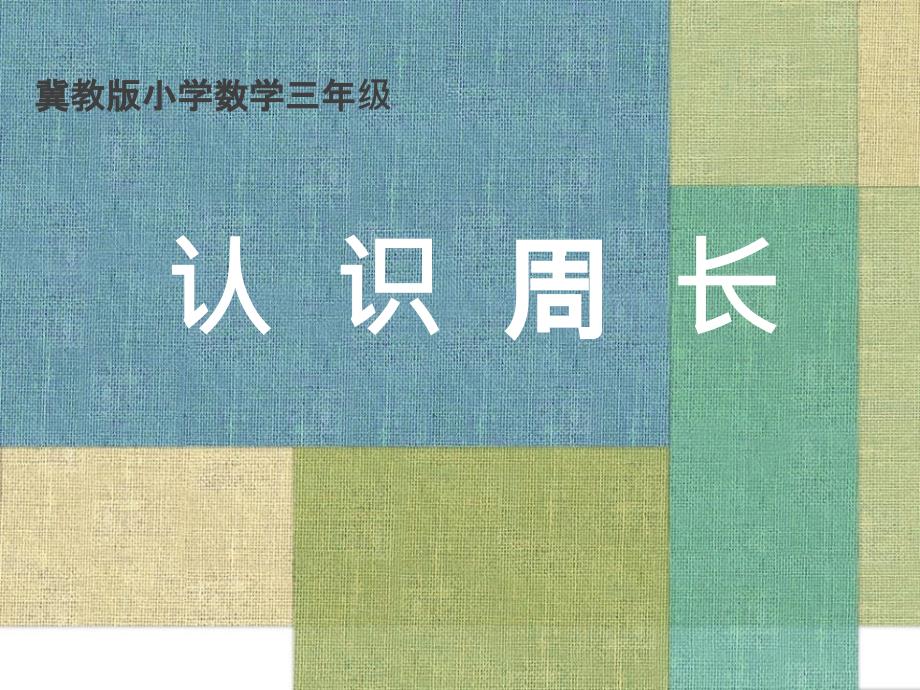 冀教版小学数学三年级

认 识 周 长